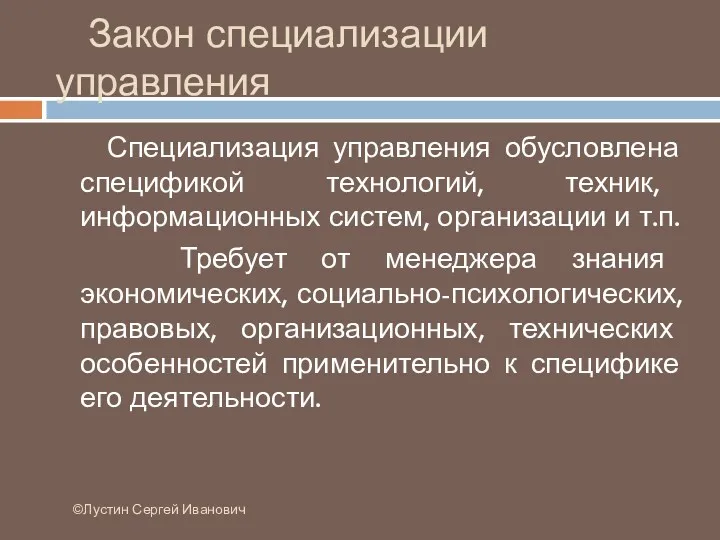 Закон специализации управления

Специализация управления обусловлена спецификой технологий, техник, информационных систем, организации и т.п.

Требует от менеджера знания экономических, социально-психологических, правовых, организационных, технических особенностей применительно к специфике его деятельности.

©Лустин Сергей Иванович